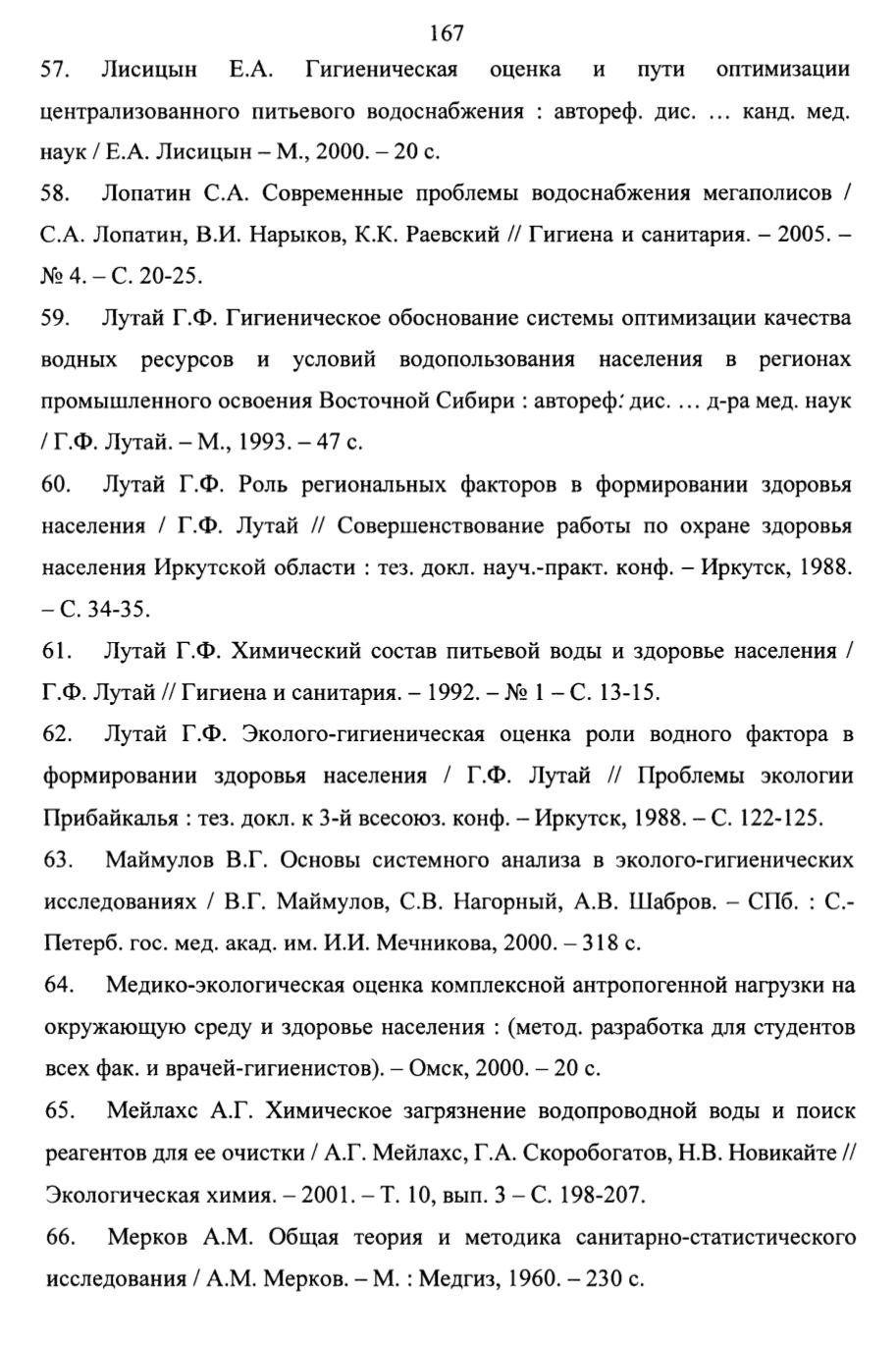 167

57. Лисицын Е.А. Гигиеническая оценка и пути оптимизации централизованного питьевого водоснабжения : автореф. дис. … канд. мед. наук / Е.А. Лисицын – М., 2000. – 20 с.

58. Лопатин С.А. Современные проблемы водоснабжения мегаполисов / С.А. Лопатин, В.И. Нарыков, К.К. Раевский // Гигиена и санитария. – 2005. – № 4. – С. 20-25.

59. Лутай Г.Ф. Гигиеническое обоснование системы оптимизации качества водных ресурсов и условий водопользования населения в регионах промышленного освоения Восточной Сибири : автореф. дис. … д-ра мед. наук / Г.Ф. Лутай. – М., 1993. – 47 с.

60. Лутай Г.Ф. Роль региональных факторов в формировании здоровья населения / Г.Ф. Лутай // Совершенствование работы по охране здоровья населения Иркутской области : тез. докл. науч.-практ. конф. – Иркутск, 1988. – С. 34-35.

61. Лутай Г.Ф. Химический состав питьевой воды и здоровье населения / Г.Ф. Лутай // Гигиена и санитария. – 1992. – № 1 – С. 13-15.

62. Лутай Г.Ф. Эколого-гигиеническая оценка роли водного фактора в формировании здоровья населения / Г.Ф. Лутай // Проблемы экологии Прибайкалья : тез. докл. к 3-й всесоюз. конф. – Иркутск, 1988. – С. 122-125.

63. Маймулов В.Г. Основы системного анализа в эколого-гигиенических исследованиях / В.Г. Маймулов, С.В. Нагорный, А.В. Шабров. – СПб. : С.-Петерб. гос. мед. акад. им. И.И. Мечникова, 2000. – 318 с.

64. Медико-экологическая оценка комплексной антропогенной нагрузки на окружающую среду и здоровье населения : (метод. разработка для студентов всех фак. и врачей-гигиенистов). – Омск, 2000. – 20 с.

65. Мейлахс А.Г. Химическое загрязнение водопроводной воды и поиск реагентов для ее очистки / А.Г. Мейлахс, Г.А. Скоробогатов, Н.В. Новикайте // Экологическая химия. – 2001. – Т. 10, вып. 3 – С. 198-207.

66. Мерков А.М. Общая теория и методика санитарно-статистического исследования / А.М. Мерков. – М. : Медгиз, 1960. – 230 с.